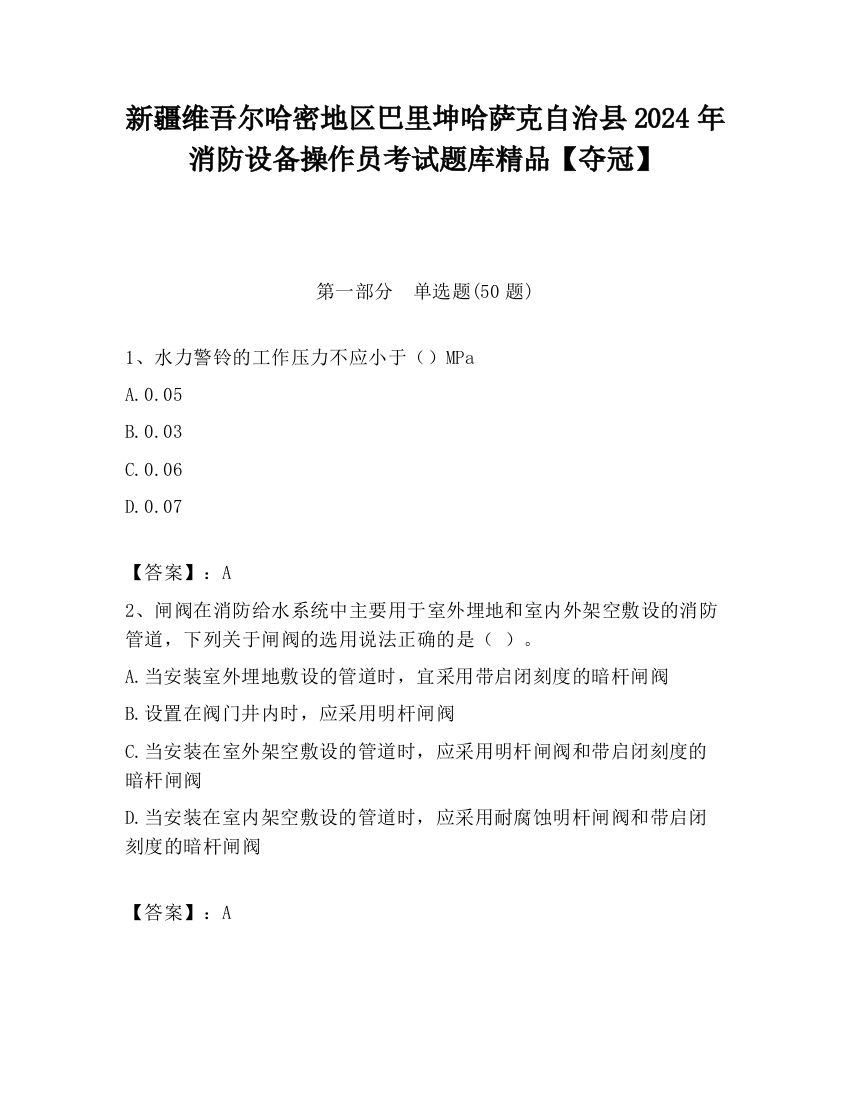 新疆维吾尔哈密地区巴里坤哈萨克自治县2024年消防设备操作员考试题库精品【夺冠】

第一部分　单选题(50题)

1、水力警铃的工作压力不应小于（）MPa

A.0.05

B.0.03

C.0.06

D.0.07

【答案】：A

2、闸阀在消防给水系统中主要用于室外埋地和室内外架空敷设的消防管道，下列关于闸阀的选用说法正确的是（ ）。

A.当安装室外埋地敷设的管道时，宜采用带启闭刻度的暗杆闸阀

B.设置在阀门井内时，应采用明杆闸阀

C.当安装在室外架空敷设的管道时，应采用明杆闸阀和带启闭刻度的暗杆闸阀

D.当安装在室内架空敷设的管道时，应采用耐腐蚀明杆闸阀和带启闭刻度的暗杆闸阀

【答案】：A